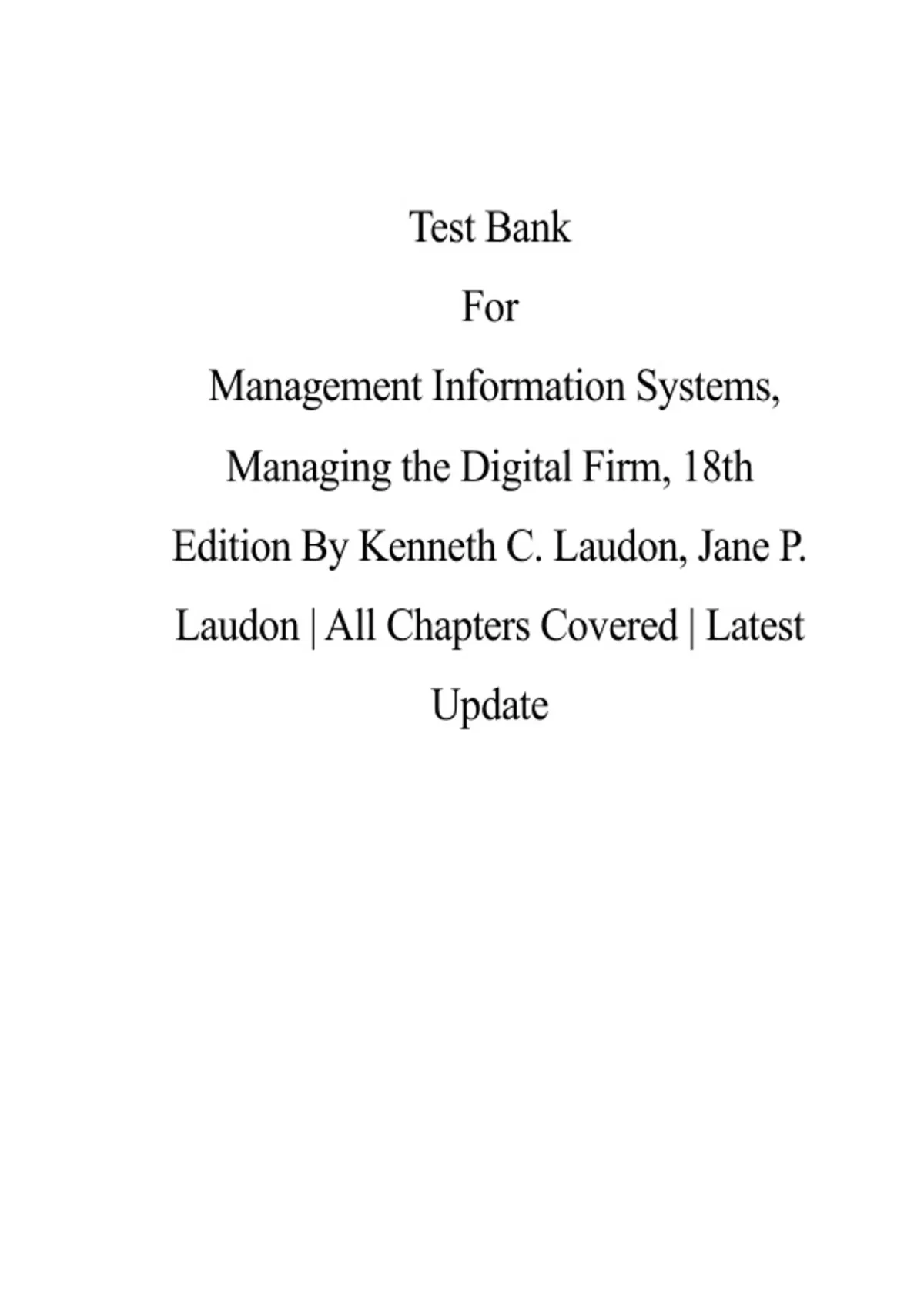 Test Bank

For

Management Information Systems, Managing the Digital Firm, 18th Edition By Kenneth C. Laudon, Jane P. Laudon | All Chapters Covered | Latest Update